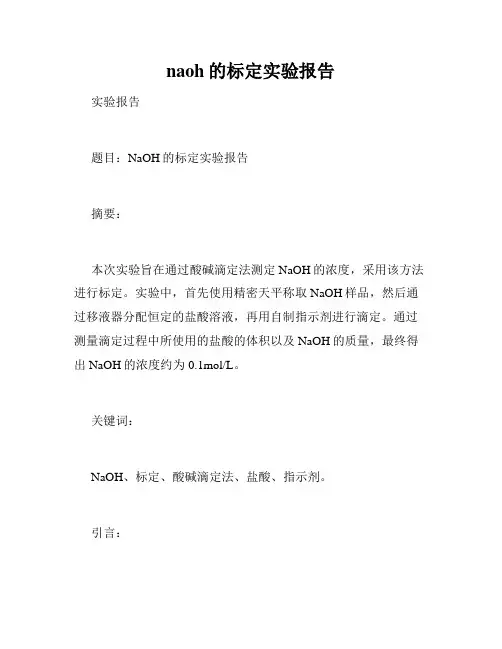 naoh 的标定实验报告

实验报告

题目：NaOH 的标定实验报告

摘要：

本次实验旨在通过酸碱滴定法测定 NaOH 的浓度，采用该方法进行标定。实验中，首先使用精密天平称取 NaOH 样品，然后通过移液器分配恒定的盐酸溶液，再用自制指示剂进行滴定。通过测量滴定过程中所使用的盐酸的体积以及 NaOH 的质量，最终得出 NaOH 的浓度约为 0.1mol/L。

关键词：

NaOH、标定、酸碱滴定法、盐酸、指示剂。

引言：